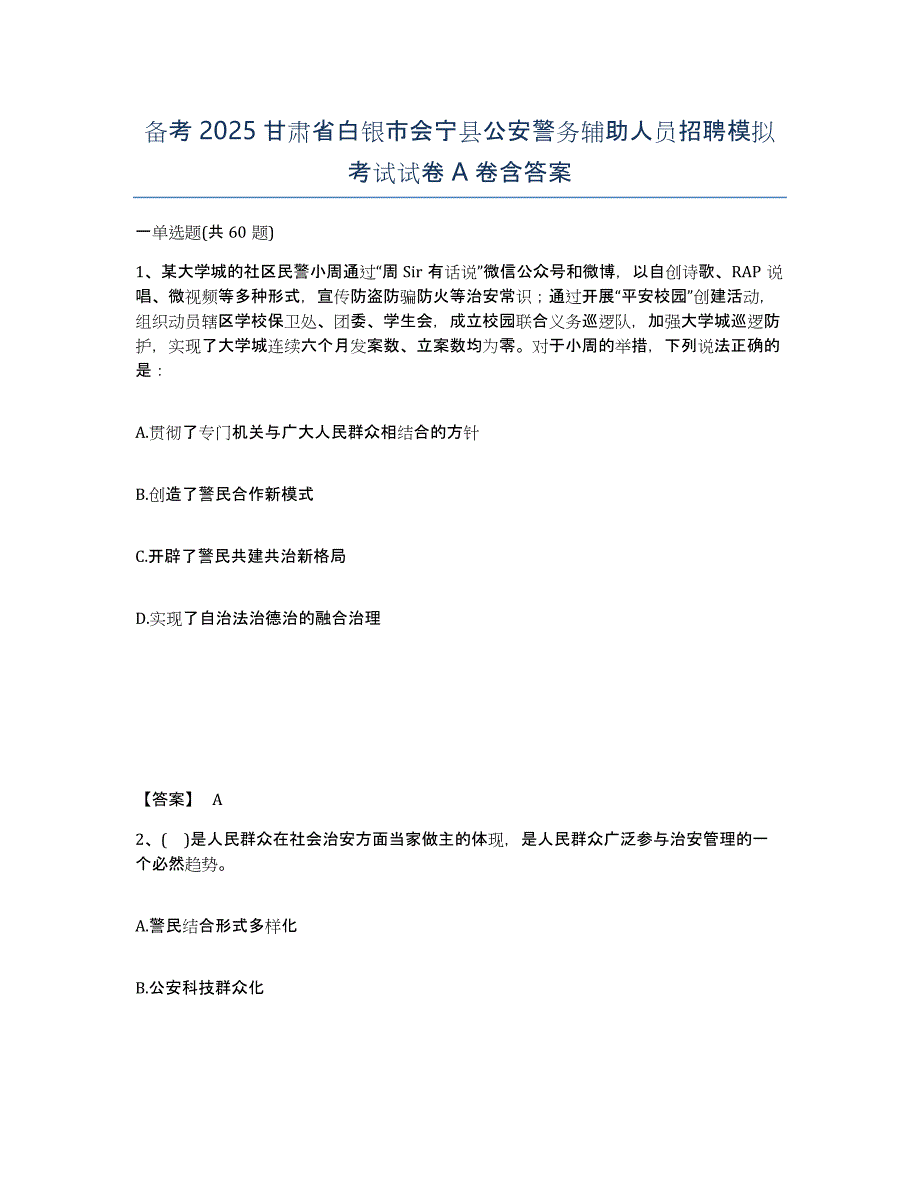 备考 2025 甘肃省白银市会宁县公安警务辅助人员招聘模拟考试试卷 A 卷含答案

一单选题(共 60 题)

1、某大学城的社区民警小周通过“周 Sir 有话说”微信公众号和微博，以自创诗歌、RAP 说唱、微视频等多种形式，宣传防盗防骗防火等治安常识；通过开展“平安校园”创建活动，组织动员辖区学校保卫处、团委、学生会，成立校园联合义务巡逻队，加强大学城巡逻防护，实现了大学城连续六个月发案数、立案数均为零。对于小周的举措，下列说法正确的是：

A.贯彻了专门机关与广大人民群众相结合的方针

B.创造了警民合作新模式

C.开辟了警民共建共治新格局

D.实现了自治法治德治的融合治理

【答案】 A

2、(　)是人民群众在社会治安方面当家做主的体现，是人民群众广泛参与治安管理的一个必然趋势。

A.警民结合形式多样化

B.公安科技群众化